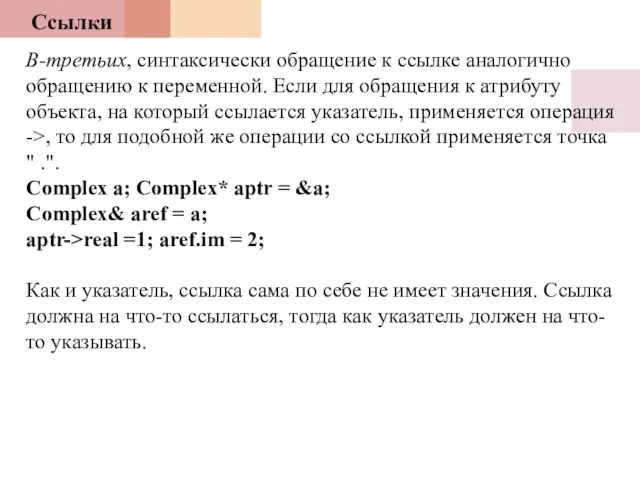 Ссылки

В-третьих, синтаксически обращение к ссылке аналогично обращению к переменной. Если для обращения к атрибуту объекта, на который ссылается указатель, применяется операция ->, то для подобной же операции со ссылкой применяется точка ".".
Complex a; Complex* aptr = &a;
Complex& aref = a;
aptr->real =1; aref.im = 2;

Как и указатель, ссылка сама по себе не имеет значения. Ссылка должна на что-то ссылаться, тогда как указатель должен на что-то указывать.